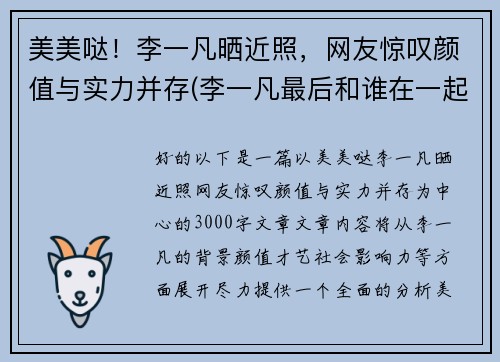 美美哒！李一凡晒近照，网友惊叹颜值与实力并存(李一凡最后和谁在一起

好的以下是一篇以美美哒李一凡晒近照网友惊叹颜值与实力并存为中心的3000字文章文章内容将从李一凡的背景颜值才艺社会影响力等方面展开尽力提供一个全面的分析美